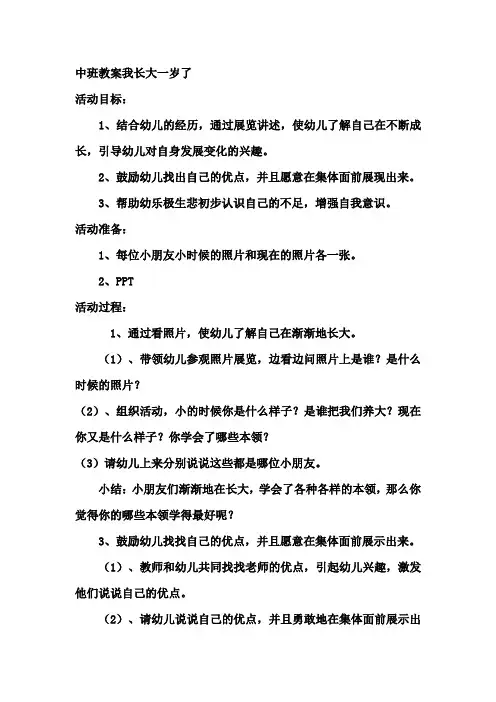 中班教案我长大一岁了

活动目标：

1、结合幼儿的经历，通过展览讲述，使幼儿了解自己在不断成长，引导幼儿对自身发展变化的兴趣。

2、鼓励幼儿找出自己的优点，并且愿意在集体面前展现出来。

3、帮助幼乐极生悲初步认识自己的不足，增强自我意识。

活动准备：

1、每位小朋友小时候的照片和现在的照片各一张。

2、PPT

活动过程：

1、通过看照片，使幼儿了解自己在渐渐地长大。

（1）、带领幼儿参观照片展览，边看边问照片上是谁？是什么时候的照片？

（2）、组织活动，小的时候你是什么样子？是谁把我们养大？现在你又是什么样子？你学会了哪些本领？

（3）请幼儿上来分别说说这些都是哪位小朋友。

小结：小朋友们渐渐地在长大，学会了各种各样的本领，那么你觉得你的哪些本领学得最好呢？

3、鼓励幼儿找找自己的优点，并且愿意在集体面前展示出来。

（1）、教师和幼儿共同找找老师的优点，引起幼儿兴趣，激发他们说说自己的优点。

（2）、请幼儿说说自己的优点，并且勇敢地在集体面前展示出